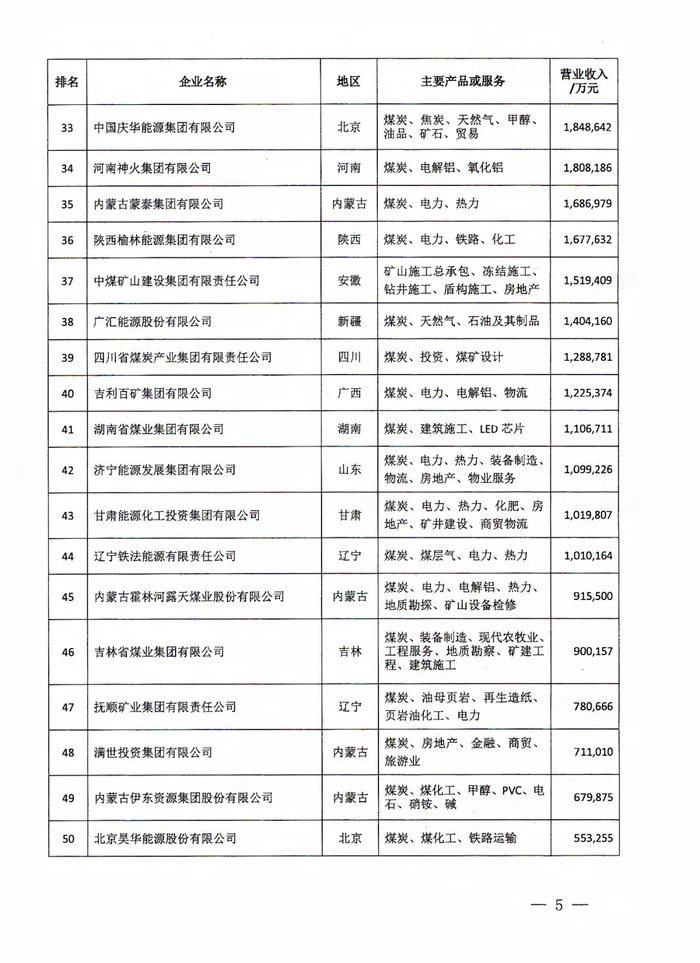 | 排名 | 企业名称 | 地区 | 主要产品或服务 | 营业收入/万元 |
|---|---|---|---|---|
| 33 | 中国庆华能源集团有限公司 | 北京 | 煤炭、焦炭、天然气、甲醇、油品、矿石、贸易 | 1,848,642 |
| 34 | 河南神火集团有限公司 | 河南 | 煤炭、电解铝、氧化铝 | 1,808,186 |
| 35 | 内蒙古蒙泰集团有限公司 | 内蒙古 | 煤炭、电力、热力 | 1,686,979 |
| 36 | 陕西榆林能源集团有限公司 | 陕西 | 煤炭、电力、铁路、化工 | 1,677,632 |
| 37 | 中煤矿山建设集团有限责任公司 | 安徽 | 矿山施工总承包、冻结施工、钻井施工、盾构施工、房地产 | 1,519,409 |
| 38 | 广汇能源股份有限公司 | 新疆 | 煤炭、天然气、石油及其制品 | 1,404,160 |
| 39 | 四川省煤炭产业集团有限责任公司 | 四川 | 煤炭、投资、煤矿设计 | 1,288,781 |
| 40 | 吉利百矿集团有限公司 | 广西 | 煤炭、电力、电解铝、物流 | 1,225,374 |
| 41 | 湖南省煤业集团有限公司 | 湖南 | 煤炭、建筑施工、LED 芯片 | 1,106,711 |
| 42 | 济宁能源发展集团有限公司 | 山东 | 煤炭、电力、热力、装备制造、物流、房地产、物业服务 | 1,099,226 |
| 43 | 甘肃能源化工投资集团有限公司 | 甘肃 | 煤炭、电力、热力、化肥、房地产、矿井建设、商贸物流 | 1,019,807 |
| 44 | 辽宁铁法能源有限责任公司 | 辽宁 | 煤炭、煤层气、电力、热力 | 1,010,164 |
| 45 | 内蒙古霍林河露天煤业股份有限公司 | 内蒙古 | 煤炭、电力、电解铝、热力、地质勘探、矿山设备检修 | 915,500 |
| 46 | 吉林省煤业集团有限公司 | 吉林 | 煤炭、装备制造、现代农牧业、工程服务、地质勘察、矿建工程、建筑施工 | 900,157 |
| 47 | 抚顺矿业集团有限责任公司 | 辽宁 | 煤炭、油母页岩、再生造纸、页岩油化工、电力 | 780,666 |
| 48 | 满世投资集团有限公司 | 内蒙古 | 煤炭、房地产、金融、商贸、旅游业 | 711,010 |
| 49 | 内蒙古伊东资源集团股份有限公司 | 内蒙古 | 煤炭、煤化工、甲醇、PVC、电石、硝铵、碱 | 679,875 |
| 50 | 北京昊华能源股份有限公司 | 北京 | 煤炭、煤化工、铁路运输 | 553,255 |

— 5 —